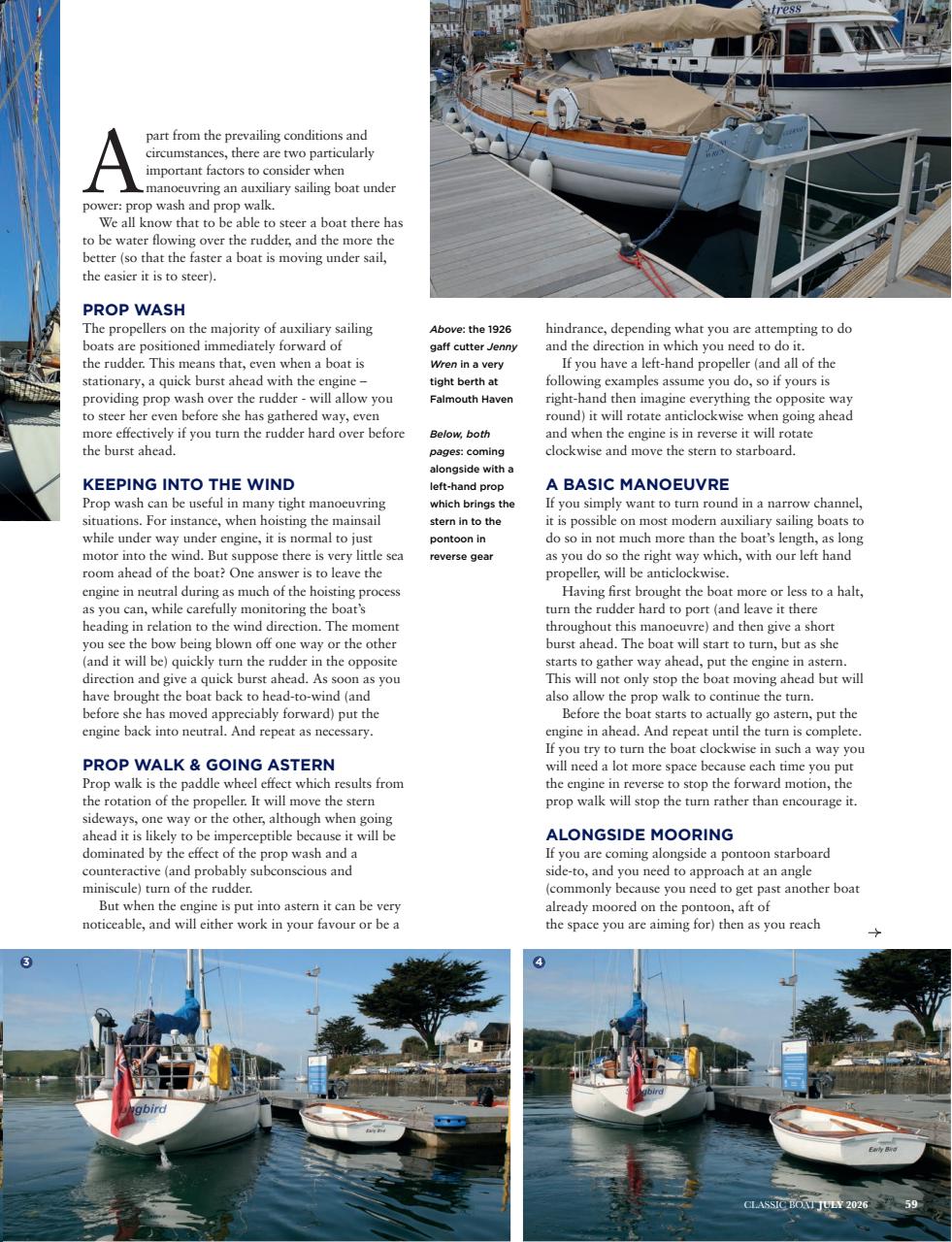 Apart from the prevailing conditions and circumstances, there are two particularly important factors to consider when manoeuvring an auxiliary sailing boat under power: prop wash and prop walk.

We all know that to be able to steer a boat there has to be water flowing over the rudder, and the more the better (so that the faster a boat is moving under sail, the easier it is to steer).

PROP WASH

The propellers on the majority of auxiliary sailing boats are positioned immediately forward of the rudder. This means that, even when a boat is stationary, a quick burst ahead with the engine – providing prop wash over the rudder - will allow you to steer her even before she has gathered way, even more effectively if you turn the rudder hard over before the burst ahead.

KEEPING INTO THE WIND

Prop wash can be useful in many tight manoeuvring situations. For instance, when hoisting the mainsail while under way under engine, it is normal to just motor into the wind. But suppose there is very little sea room ahead of the boat? One answer is to leave the engine in neutral during as much of the hoisting process as you can, while carefully monitoring the boat's heading in relation to the wind direction. The moment you see the bow being blown off one way or the other (and it will be) quickly turn the rudder in the opposite direction and give a quick burst ahead. As soon as you have brought the boat back to head-to-wind (and before she has moved appreciably forward) put the engine back into neutral. And repeat as necessary.

PROP WALK & GOING ASTERN

Prop walk is the paddle wheel effect which results from the rotation of the propeller. It will move the stern sideways, one way or the other, although when going ahead it is likely to be imperceptible because it will be dominated by the effect of the prop wash and a counteractive (and probably subconscious and miniscule) turn of the rudder.

But when the engine is put into astern it can be very noticeable, and will either work in your favour or be a

Above: the 1926 gaff cutter Jenny Wren in a very tight berth at Falmouth Haven

Below, both pages: coming alongside with a left-hand prop which brings the stern in to the pontoon in reverse gear

hindrance, depending what you are attempting to do and the direction in which you need to do it.

If you have a left-hand propeller (and all of the following examples assume you do, so if yours is right-hand then imagine everything the opposite way round) it will rotate anticlockwise when going ahead and when the engine is in reverse it will rotate clockwise and move the stern to starboard.

A BASIC MANOEUVRE

If you simply want to turn round in a narrow channel, it is possible on most modern auxiliary sailing boats to do so in not much more than the boat's length, as long as you do so the right way which, with our left hand propeller, will be anticlockwise.

Having first brought the boat more or less to a halt, turn the rudder hard to port (and leave it there throughout this manoeuvre) and then give a short burst ahead. The boat will start to turn, but as she starts to gather way ahead, put the engine in astern. This will not only stop the boat moving ahead but will also allow the prop walk to continue the turn.

Before the boat starts to actually go astern, put the engine in ahead. And repeat until the turn is complete. If you try to turn the boat clockwise in such a way you will need a lot more space because each time you put the engine in reverse to stop the forward motion, the prop walk will stop the turn rather than encourage it.

ALONGSIDE MOORING

If you are coming alongside a pontoon starboard side-to, and you need to approach at an angle (commonly because you need to get past another boat already moored on the pontoon, aft of the space you are aiming for) then as you reach →

3

4

CLASSIC BOAT JULY 2026 59